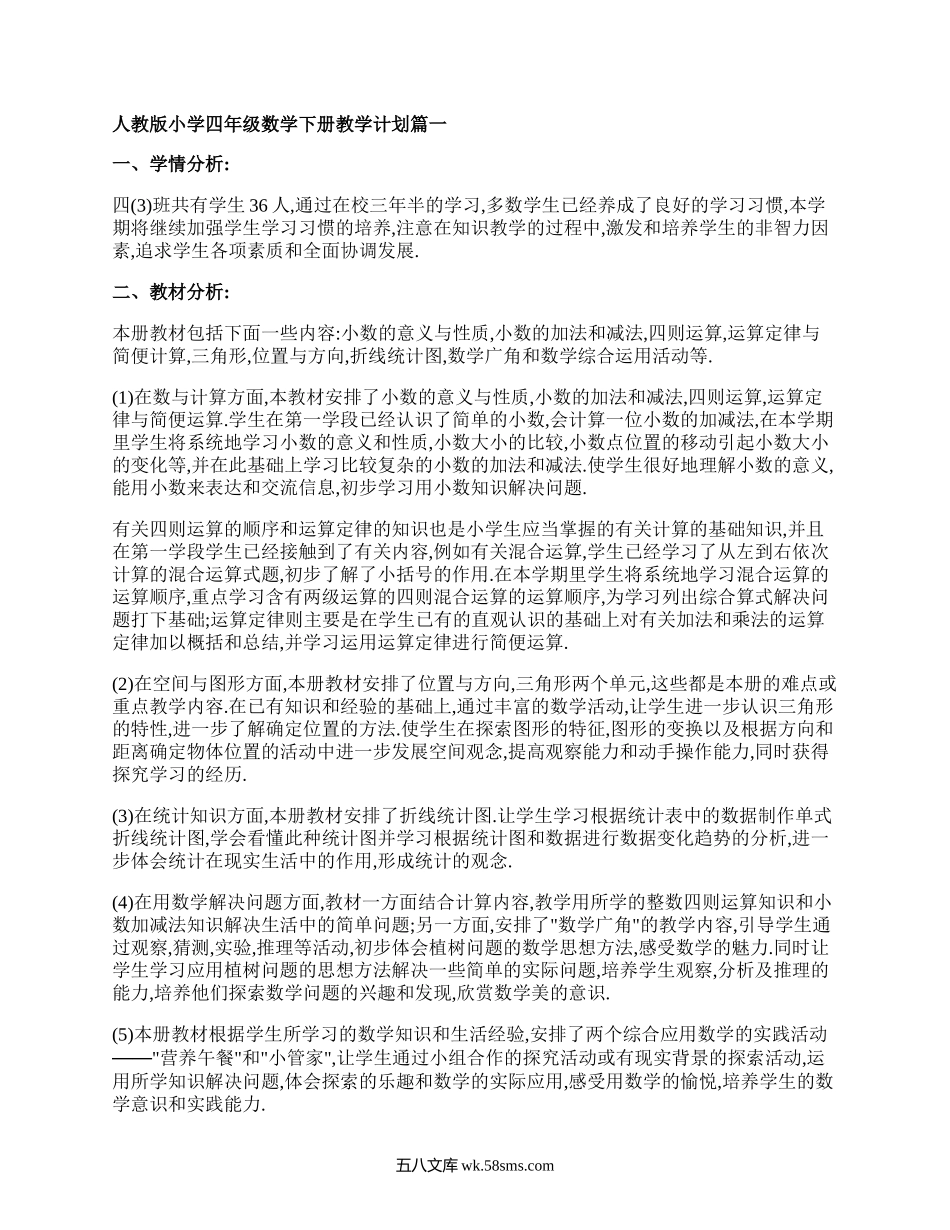 人教版小学四年级数学下册教学计划篇一

一、学情分析:

四(3)班共有学生 36 人,通过在校三年半的学习,多数学生已经养成了良好的学习习惯,本学期将继续加强学生学习习惯的培养,注意在知识教学的过程中,激发和培养学生的非智力因素,追求学生各项素质和全面协调发展.

二、教材分析:

本册教材包括下面一些内容:小数的意义与性质,小数的加法和减法,四则运算,运算定律与简便计算,三角形,位置与方向,折线统计图,数学广角和数学综合运用活动等.

(1)在数与计算方面,本教材安排了小数的意义与性质,小数的加法和减法,四则运算,运算定律与简便运算.学生在第一学段已经认识了简单的小数,会计算一位小数的加减法,在本学期里学生将系统地学习小数的意义和性质,小数大小的比较,小数点位置的移动引起小数大小的变化等,并在此基础上学习比较复杂的小数的加法和减法.使学生很好地理解小数的意义,能用小数来表达和交流信息,初步学习用小数知识解决问题.

有关四则运算的顺序和运算定律的知识也是小学生应当掌握的有关计算的基础知识,并且在第一学段学生已经接触到了有关内容,例如有关混合运算,学生已经学习了从左到右依次计算的混合运算式题,初步了解了小括号的作用.在本学期里学生将系统地学习混合运算的运算顺序,重点学习含有两级运算的四则混合运算的运算顺序,为学习列出综合算式解决问题打下基础;运算定律则主要是在学生已有的直观认识的基础上对有关加法和乘法的运算定律加以概括和总结,并学习运用运算定律进行简便运算.

(2)在空间与图形方面,本册教材安排了位置与方向,三角形两个单元,这些都是本册的难点或重点教学内容.在已有知识和经验的基础上,通过丰富的数学活动,让学生进一步认识三角形的特性,进一步了解确定位置的方法.使学生在探索图形的特征,图形的变换以及根据方向和距离确定物体位置的活动中进一步发展空间观念,提高观察能力和动手操作能力,同时获得探究学习的经历.

(3)在统计知识方面,本册教材安排了折线统计图.让学生学习根据统计表中的数据制作单式折线统计图,学会看懂此种统计图并学习根据统计图和数据进行数据变化趋势的分析,进一步体会统计在现实生活中的作用,形成统计的观念.

(4)在用数学解决问题方面,教材一方面结合计算内容,教学用所学的整数四则运算知识和小数加减法知识解决生活中的简单问题;另一方面,安排了"数学广角"的教学内容,引导学生通过观察,猜测,实验,推理等活动,初步体会植树问题的数学思想方法,感受数学的魅力.同时让学生学习应用植树问题的思想方法解决一些简单的实际问题,培养学生观察,分析及推理的能力,培养他们探索数学问题的兴趣和发现,欣赏数学美的意识.

(5)本册教材根据学生所学习的数学知识和生活经验,安排了两个综合应用数学的实践活动——"营养午餐"和"小管家",让学生通过小组合作的探究活动或有现实背景的探索活动,运用所学知识解决问题,体会探索的乐趣和数学的实际应用,感受用数学的愉悦,培养学生的数学意识和实践能力.

五八文库 wk.58sms.com